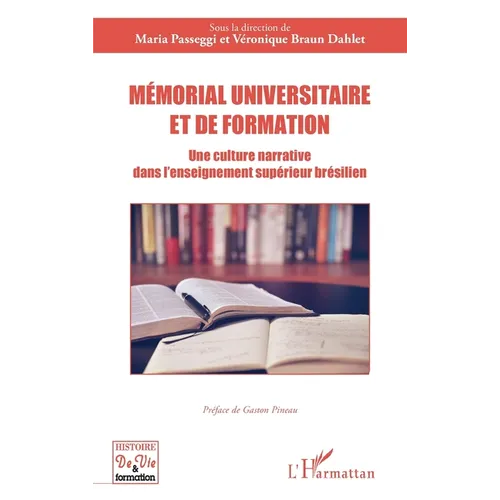 Sous la direction de
Maria Passeggi et Véronique Braun Dahlet

MÉMORIAL UNIVERSITAIRE ET DE FORMATION

Une culture narrative dans l'enseignement supérieur brésilien

Préface de Gaston Pineau

HISTOIRE De Vie & formation

L'Harmattan